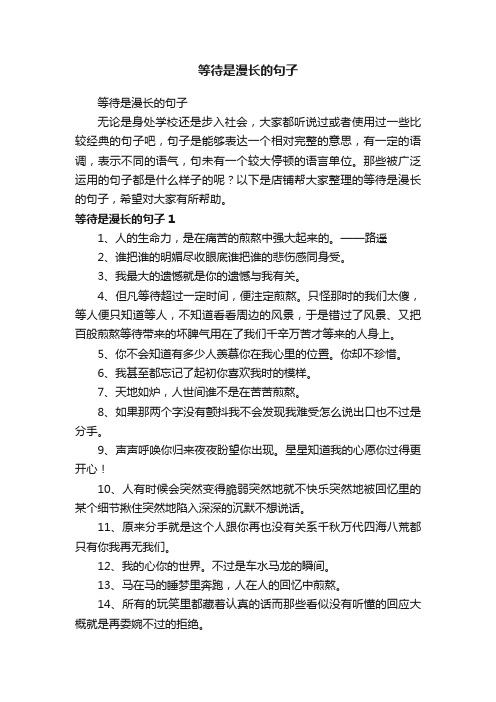 等待是漫长的句子

等待是漫长的句子

无论是身处学校还是步入社会，大家都听说过或者使用过一些比较经典的句子吧，句子是能够表达一个相对完整的意思，有一定的语调，表示不同的语气，句末有一个较大停顿的语言单位。那些被广泛运用的句子都是什么样子的呢？以下是店铺帮大家整理的等待是漫长的句子，希望对大家有所帮助。

等待是漫长的句子 1

1、人的生命力，是在痛苦的煎熬中强大起来的。——路遥

2、谁把谁的明媚尽收眼底谁把谁的悲伤感同身受。

3、我最大的遗憾就是你的遗憾与我有关。

4、但凡等待超过一定时间，便注定煎熬。只怪那时的我们太傻，等人便只知道等人，不知道看看周边的风景，于是错过了风景、又把百般煎熬等待带来的坏脾气用在了我们千辛万苦才等来的人身上。

5、你不会知道有多少人羡慕你在我心里的位置。你却不珍惜。

6、我甚至都忘记了起初你喜欢我时的模样。

7、天地如炉，人世间谁不是在苦苦煎熬。

8、如果那两个字没有颤抖我不会发现我难受怎么说出口也不过是分手。

9、声声呼唤你归来夜夜盼望你出现。星星知道我的心愿你过得更开心！

10、人有时候会突然变得脆弱突然地就不快乐突然地被回忆里的某个细节揪住突然地陷入深深的沉默不想说话。

11、原来分手就是这个人跟你再也没有关系千秋万代四海八荒都只有你我再无我们。

12、我的心你的世界。不过是车水马龙的瞬间。

13、马在马的睡梦里奔跑，人在人的回忆中煎熬。

14、所有的玩笑里都藏着认真的话而那些看似没有听懂的回应大概就是再委婉不过的拒绝。